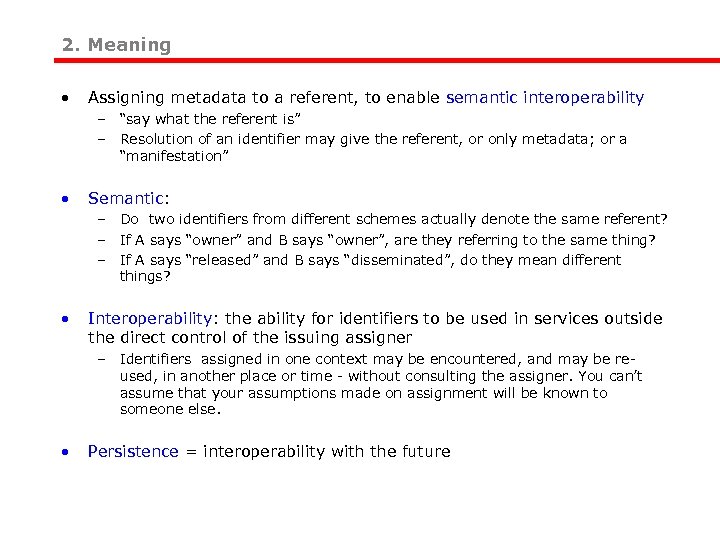 2. Meaning

• Assigning metadata to a referent, to enable semantic interoperability
– "say what the referent is"
– Resolution of an identifier may give the referent, or only metadata; or a "manifestation"

• Semantic:
– Do two identifiers from different schemes actually denote the same referent?
– If A says "owner" and B says "owner", are they referring to the same thing?
– If A says "released" and B says "disseminated", do they mean different things?

• Interoperability: the ability for identifiers to be used in services outside the direct control of the issuing assigner
– Identifiers assigned in one context may be encountered, and may be re-used, in another place or time - without consulting the assigner. You can't assume that your assumptions made on assignment will be known to someone else.

• Persistence = interoperability with the future